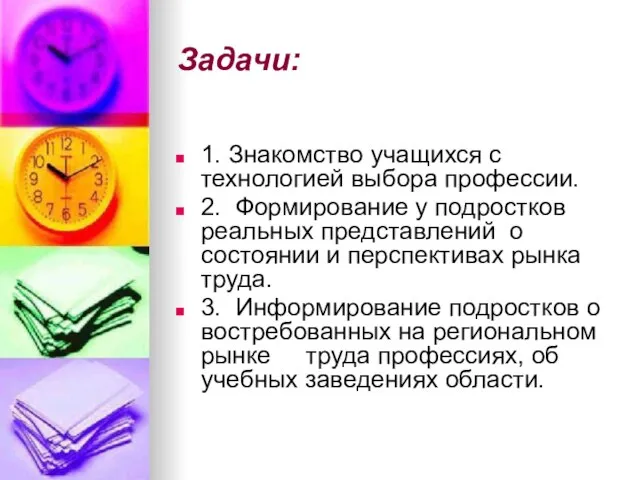 Задачи:

1. Знакомство учащихся с технологией выбора профессии.

2. Формирование у подростков реальных представлений о состоянии и перспективах рынка труда.

3. Информирование подростков о востребованных на региональном рынке труда профессиях, об учебных заведениях области.

11 12 1 2 3 4 5 6 7 8 9 10